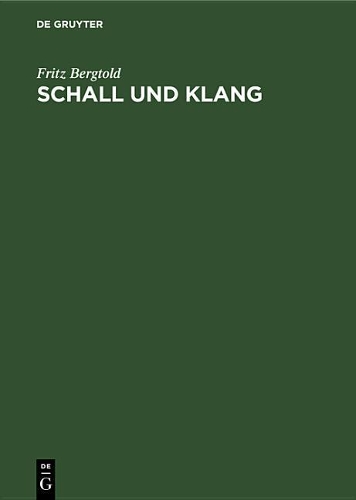 DE GRUYTER

Fritz Bergtold

SCHALL UND KLANG

DE
G